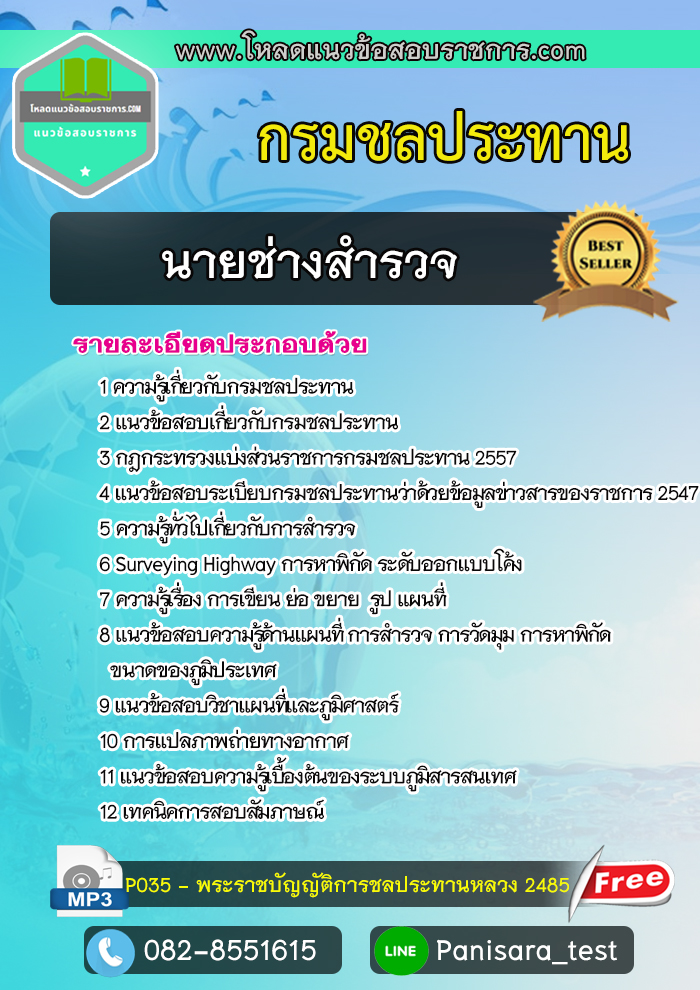 www.โหลดแนวข้อสอบราชการ.com

โหลดแนวข้อสอบราชการ.COM
แนวข้อสอบราชการ

กรมชลประทาน

นายช่างสำรวจ

BEST SELLER

รายละเอียดประกอบด้วย

1 ความรู้เกี่ยวกับกรมชลประทาน
2 แนวข้อสอบเกี่ยวกับกรมชลประทาน
3 กฎกระทรวงแบ่งส่วนราชการกรมชลประทาน 2557
4 แนวข้อสอบระเบียบกรมชลประทานว่าด้วยข้อมูลข่าวสารของราชการ 2547
5 ความรู้ทั่วไปเกี่ยวกับการสำรวจ
6 Surveying Highway การหาพิกัด ระดับออกแบบโค้ง
7 ความรู้เรื่อง การเขียน ย่อ ขยาย รูป แผนที่
8 แนวข้อสอบความรู้ด้านแผนที่ การสำรวจ การวัดมุม การหาพิกัด ขนาดของภูมิประเทศ
9 แนวข้อสอบวิชาแผนที่และภูมิศาสตร์
10 การแปลภาพถ่ายทางอากาศ
11 แนวข้อสอบความรู้เบื้องต้นของระบบภูมิสารสนเทศ
12 เทคนิคการสอบสัมภาษณ์

MP3
P035 - พระราชบัญญัติการชลประทานหลวง 2485
Free

082-8551615
LINE Panisara_test